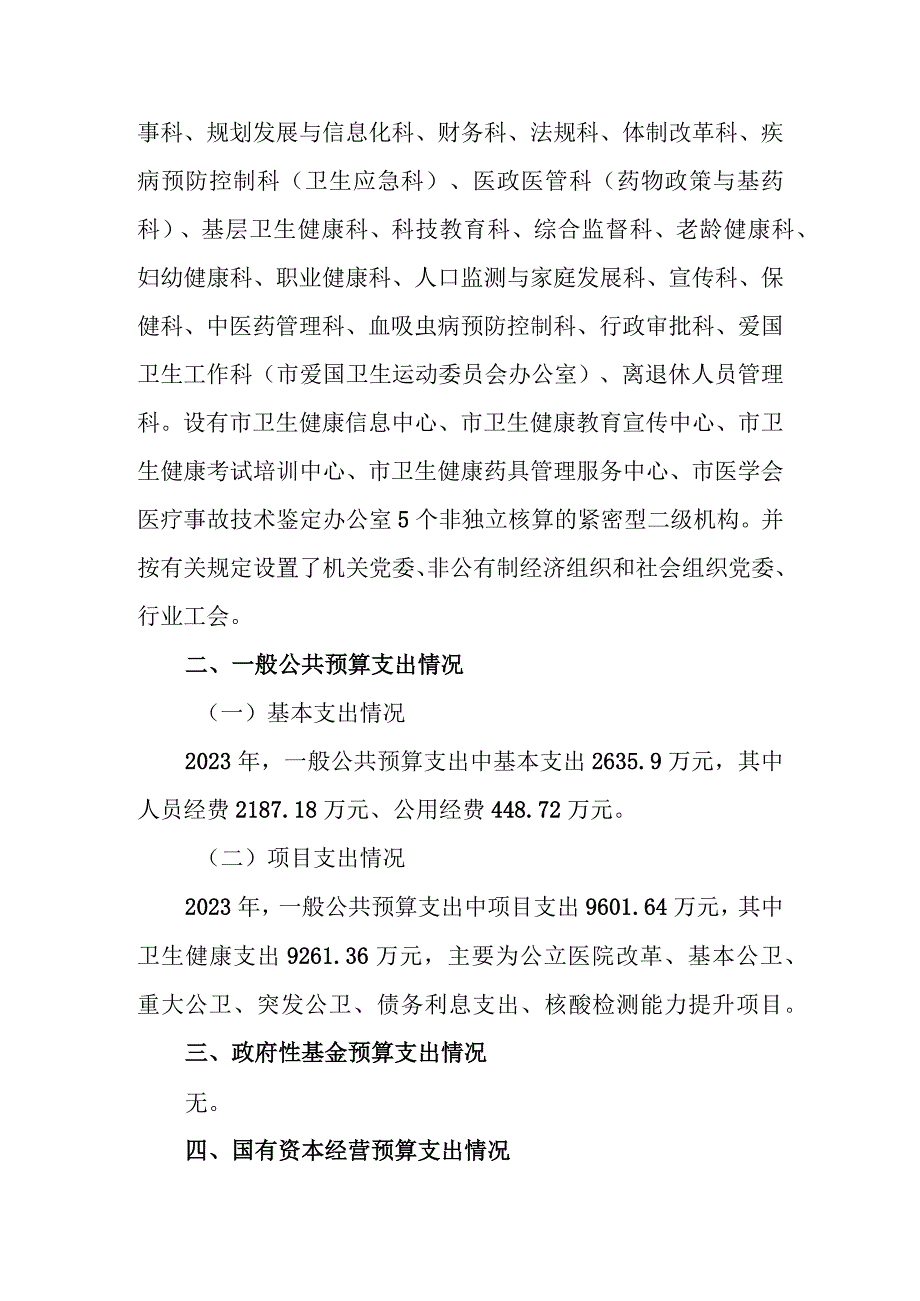 事科、规划发展与信息化科、财务科、法规科、体制改革科、疾病预防控制科（卫生应急科）、医政医管科（药物政策与基药科）、基层卫生健康科、科技教育科、综合监督科、老龄健康科、妇幼健康科、职业健康科、人口监测与家庭发展科、宣传科、保健科、中医药管理科、血吸虫病预防控制科、行政审批科、爱国卫生工作科（市爱国卫生运动委员会办公室）、离退休人员管理科。设有市卫生健康信息中心、市卫生健康教育宣传中心、市卫生健康考试培训中心、市卫生健康药具管理服务中心、市医学会医疗事故技术鉴定办公室5个非独立核算的紧密型二级机构。并按有关规定设置了机关党委、非公有制经济组织和社会组织党委、行业工会。

二、一般公共预算支出情况

（一）基本支出情况

2023年，一般公共预算支出中基本支出2635.9万元，其中人员经费2187.18万元、公用经费448.72万元。

（二）项目支出情况

2023年，一般公共预算支出中项目支出9601.64万元，其中卫生健康支出9261.36万元，主要为公立医院改革、基本公卫、重大公卫、突发公卫、债务利息支出、核酸检测能力提升项目。

三、政府性基金预算支出情况

无。

四、国有资本经营预算支出情况